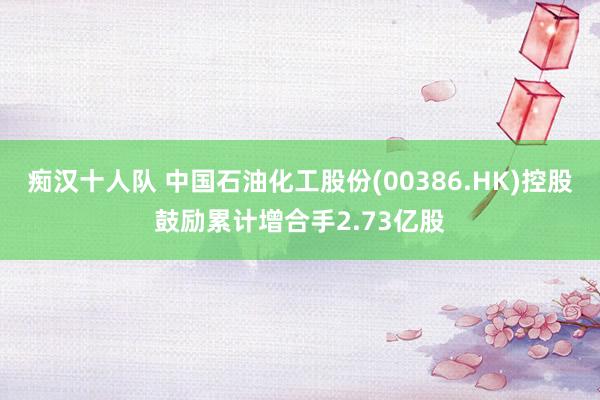 痴汉十人队 中国石油化工股份(00386.HK)控股鼓励累计增合手2.73亿股